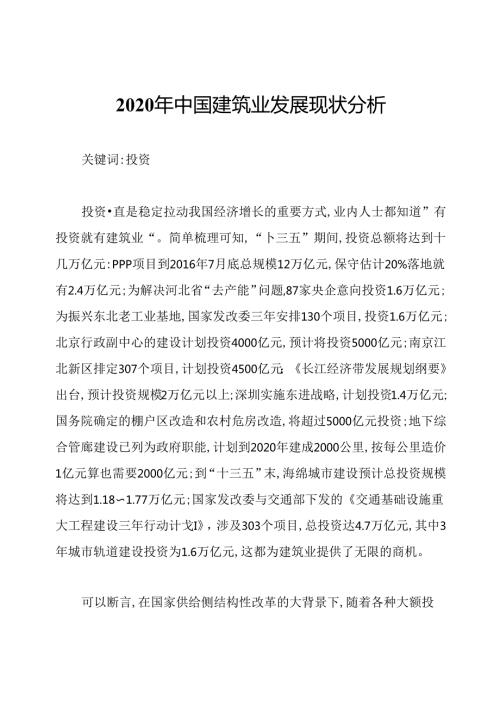 2020年中国建筑业发展现状分析

关键词:投资

投资•直是稳定拉动我国经济增长的重要方式,业内人士都知道”有投资就有建筑业“。简单梳理可知,“卜三五”期间,投资总额将达到十几万亿元:PPP项目到2016年7月底总规模12万亿元,保守估计20%落地就有2.4万亿元;为解决河北省“去产能”问题,87家央企意向投资1.6万亿元;为振兴东北老工业基地,国家发改委三年安排130个项目,投资1.6万亿元;北京行政副中心的建设计划投资4000亿元,预计将投资5000亿元;南京江北新区排定307个项目,计划投资4500亿元;《长江经济带发展规划纲要》出台,预计投资规模2万亿元以上;深圳实施东进战略,计划投资1.4万亿元;国务院确定的棚户区改造和农村危房改造,将超过5000亿元投资;地下综合管廊建设已列为政府职能,计划到2020年建成2000公里,按每公里造价1亿元算也需要2000亿元;到“十三五”末,海绵城市建设预计总投资规模将达到1.18〜1.77万亿元;国家发改委与交通部下发的《交通基础设施重大工程建设三年行动计戈I》,涉及303个项目,总投资达4.7万亿元,其中3年城市轨道建设投资为1.6万亿元,这都为建筑业提供了无限的商机。

可以断言,在国家供给侧结构性改革的大背景下,随着各种大额投